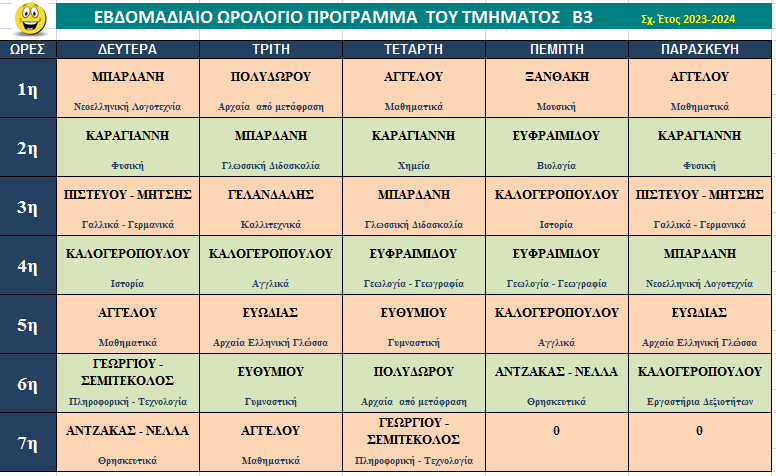 ΕΒΔΟΜΑΔΙΑΙΟ ΩΡΟΛΟΓΙΟ ΠΡΟΓΡΑΜΜΑ ΤΟΥ ΤΜΗΜΑΤΟΣ Β3

Σχ. Έτος 2023-2024

| ΩΡΕΣ | ΔΕΥΤΕΡΑ | ΤΡΙΤΗ | ΤΕΤΑΡΤΗ | ΠΕΜΠΤΗ | ΠΑΡΑΣΚΕΥΗ |
|---|---|---|---|---|---|
| 1η | ΜΠΑΡΔΑΝΗ Νεοελληνική Λογοτεχνία | ΠΟΛΥΔΩΡΟΥ Αρχαία από μετάφραση | ΑΓΓΕΛΟΥ Μαθηματικά | ΞΑΝΘΑΚΗ Μουσική | ΑΓΓΕΛΟΥ Μαθηματικά |
| 2η | ΚΑΡΑΓΙΑΝΝΗ Φυσική | ΜΠΑΡΔΑΝΗ Γλωσσική Διδασκαλία | ΚΑΡΑΓΙΑΝΝΗ Χημεία | ΕΥΦΡΑΙΜΙΔΟΥ Βιολογία | ΚΑΡΑΓΙΑΝΝΗ Φυσική |
| 3η | ΠΙΣΤΕΥΟΥ - ΜΗΤΣΗΣ Γαλλικά - Γερμανικά | ΓΕΛΑΝΔΑΛΗΣ Καλλιτεχνικά | ΜΠΑΡΔΑΝΗ Γλωσσική Διδασκαλία | ΚΑΛΟΓΕΡΟΠΟΥΛΟΥ Ιστορία | ΠΙΣΤΕΥΟΥ - ΜΗΤΣΗΣ Γαλλικά - Γερμανικά |
| 4η | ΚΑΛΟΓΕΡΟΠΟΥΛΟΥ Ιστορία | ΚΑΛΟΓΕΡΟΠΟΥΛΟΥ Αγγλικά | ΕΥΦΡΑΙΜΙΔΟΥ Γεωλογία - Γεωγραφία | ΕΥΦΡΑΙΜΙΔΟΥ Γεωλογία - Γεωγραφία | ΜΠΑΡΔΑΝΗ Νεοελληνική Λογοτεχνία |
| 5η | ΑΓΓΕΛΟΥ Μαθηματικά | ΕΥΩΔΙΑΣ Αρχαία Ελληνική Γλώσσα | ΕΥΘΥΜΙΟΥ Γυμναστική | ΚΑΛΟΓΕΡΟΠΟΥΛΟΥ Αγγλικά | ΕΥΩΔΙΑΣ Αρχαία Ελληνική Γλώσσα |
| 6η | ΓΕΩΡΓΙΟΥ - ΣΕΜΙΤΕΚΟΛΟΣ Πληροφορική - Τεχνολογία | ΕΥΘΥΜΙΟΥ Γυμναστική | ΠΟΛΥΔΩΡΟΥ Αρχαία από μετάφραση | ΑΝΤΖΑΚΑΣ - ΝΕΛΛΑ Θρησκευτικά | ΚΑΛΟΓΕΡΟΠΟΥΛΟΥ Εργαστήρια Δεξιοτήτων |
| 7η | ΑΝΤΖΑΚΑΣ - ΝΕΛΛΑ Θρησκευτικά | ΑΓΓΕΛΟΥ Μαθηματικά | ΓΕΩΡΓΙΟΥ - ΣΕΜΙΤΕΚΟΛΟΣ Πληροφορική - Τεχνολογία | 0 | 0 |